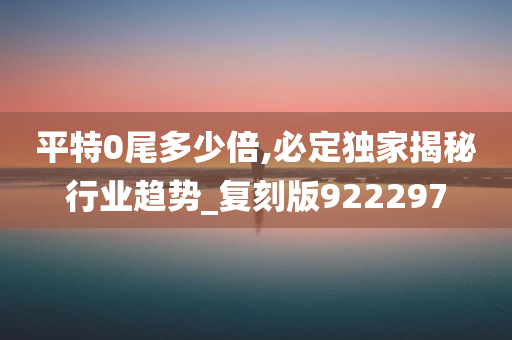 平特0尾多少倍,必定独家揭秘行业趋势_复刻版922297